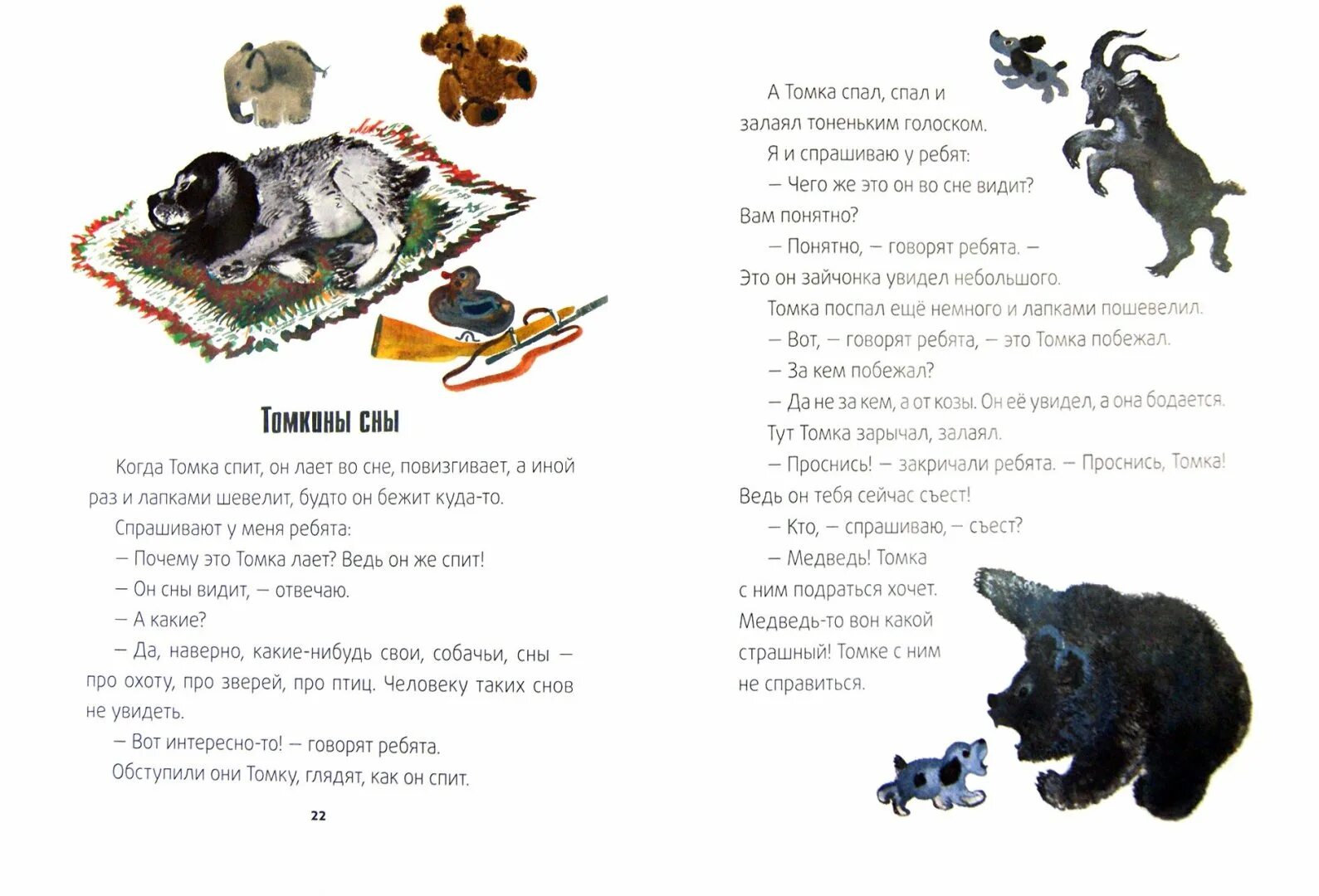 Томкины сны

Когда Томка спит, он лает во сне, повизгивает, а иной раз и лапками шевелит, будто он бежит куда-то.

Спрашивают у меня ребята:

— Почему это Томка лает? Ведь он же спит!

— Он сны видит, — отвечаю.

— А какие?

— Да, наверно, какие-нибудь свои, собачьи, сны — про охоту, про зверей, про птиц. Человеку таких снов не увидеть.

— Вот интересно-то! — говорят ребята.

Обступили они Томку, глядят, как он спит.

22

А Томка спал, спал и залаял тоненьким голоском.

Я и спрашиваю у ребят:

— Чего же это он во сне видит? Вам понятно?

— Понятно, — говорят ребята. — Это он зайчонка увидел небольшого.

Томка поспал ещё немного и лапками пошевелил.

— Вот, — говорят ребята, — это Томка побежал.

— За кем побежал?

— Да не за кем, а от козы. Он её увидел, а она бодается.

Тут Томка зарычал, залаял.

— Проснись! — закричали ребята. — Проснись, Томка! Ведь он тебя сейчас съест!

— Кто, — спрашиваю, — съест?

— Медведь! Томка с ним подраться хочет. Медведь-то вон какой страшный! Томке с ним не справиться.